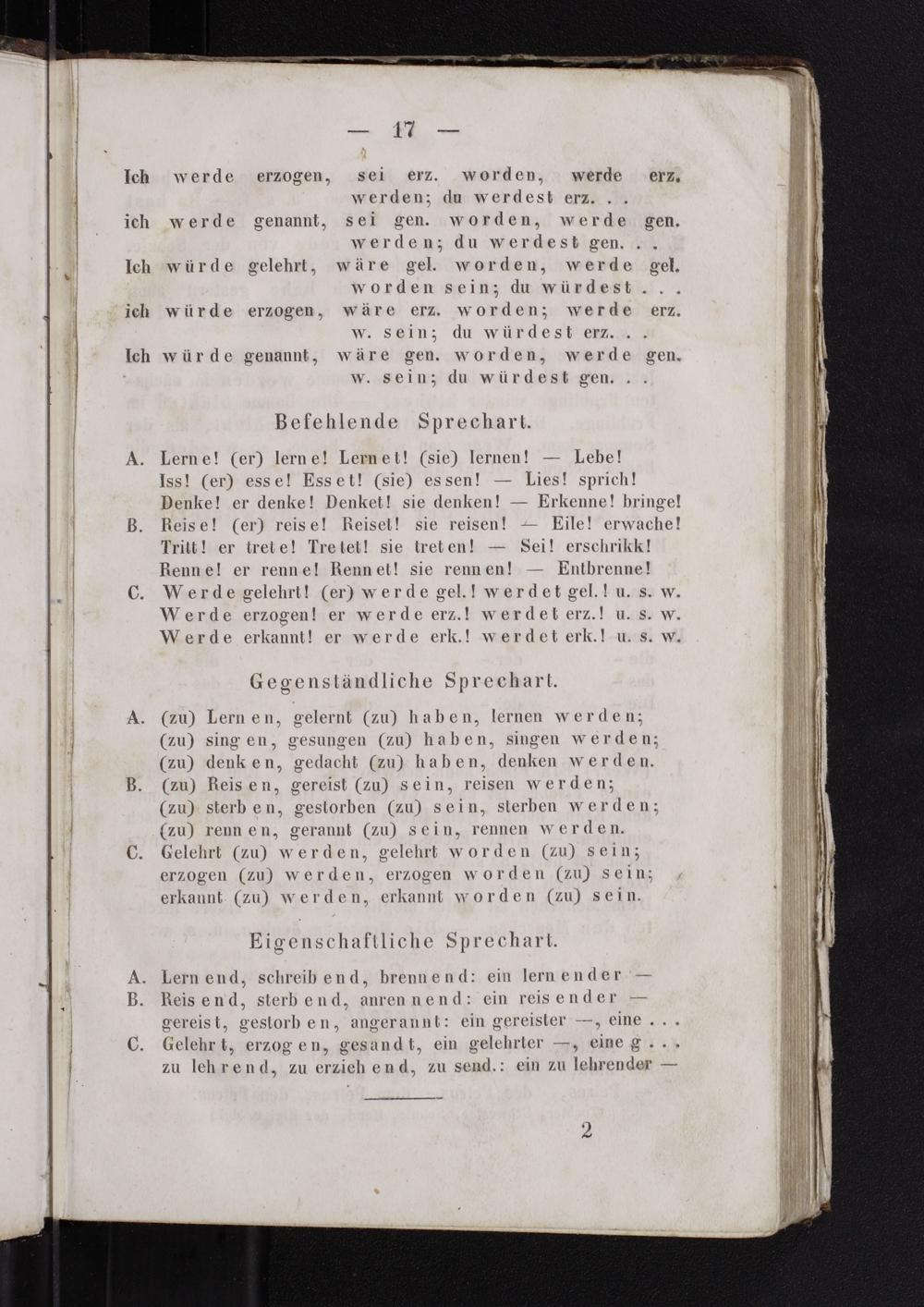 — 17 —

Ich werde erzogen, sei erz. worden, werde erz. werden; du werdest erz. . .
ich werde genannt, sei gen. worden, werde gen. werden; du werdest gen. . .
Ich würde gelehrt, wäre gel. worden, werde gel. worden sein; du würdest . . .
ich würde erzogen, wäre erz. worden; werde erz. w. sein; du würdest erz. . .
Ich würde genannt, wäre gen. worden, werde gen. w. sein; du würdest gen. . .

Befehlende Sprechart.

A. Lerne! (er) lerne! Lernet! (sie) lernen! — Lebe!
Iss! (er) esse! Esset! (sie) essen! — Lies! sprich!
Denke! er denke! Denket! sie denken! — Erkenne! bringe!
B. Reise! (er) reise! Reiset! sie reisen! — Eile! erwache!
Tritt! er trete! Tretet! sie treten! — Sei! erschrikk!
Renne! er renne! Rennet! sie rennen! — Entbrenne!
C. Werde gelehrt! (er) werde gel.! werdet gel.! u. s. w.
Werde erzogen! er werde erz.! werdet erz.! u. s. w.
Werde erkannt! er werde erk.! werdet erk.! u. s. w.

Gegenständliche Sprechart.

A. (zu) Lernen, gelernt (zu) haben, lernen werden;
(zu) singen, gesungen (zu) haben, singen werden;
(zu) denken, gedacht (zu) haben, denken werden.
B. (zu) Reisen, gereist (zu) sein, reisen werden;
(zu) sterben, gestorben (zu) sein, sterben werden;
(zu) rennen, gerannt (zu) sein, rennen werden.
C. Gelehrt (zu) werden, gelehrt worden (zu) sein;
erzogen (zu) werden, erzogen worden (zu) sein;
erkannt (zu) werden, erkannt worden (zu) sein.

Eigenschaftliche Sprechart.

A. Lernend, schreibend, brennend: ein lernender —
B. Reisend, sterbend, anrennend: ein reisender —
gereist, gestorben, angerannt: ein gereister —, eine . . .
C. Gelehrt, erzogen, gesandt, ein gelehrter —, eine g . . .
zu lehrend, zu erziehend, zu send.: ein zu lehrender —

2